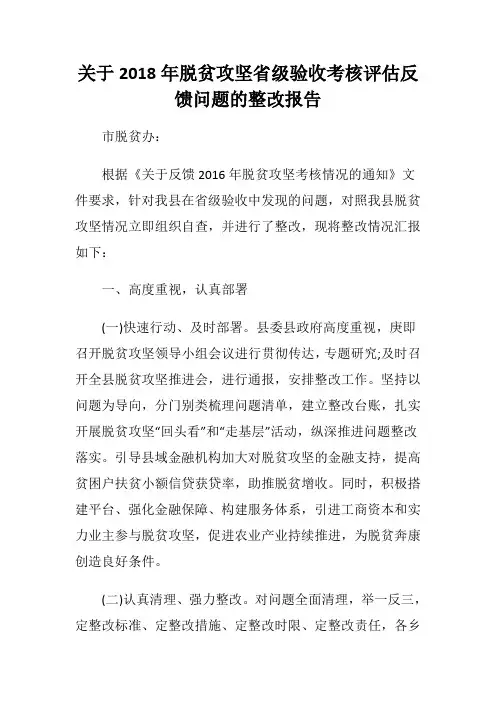 关于 2018 年脱贫攻坚省级验收考核评估反馈问题的整改报告

市脱贫办：

根据《关于反馈 2016 年脱贫攻坚考核情况的通知》文件要求，针对我县在省级验收中发现的问题，对照我县脱贫攻坚情况立即组织自查，并进行了整改，现将整改情况汇报如下：

一、高度重视，认真部署

(一)快速行动、及时部署。县委县政府高度重视，庚即召开脱贫攻坚领导小组会议进行贯彻传达，专题研究;及时召开全县脱贫攻坚推进会，进行通报，安排整改工作。坚持以问题为导向，分门别类梳理问题清单，建立整改台账，扎实开展脱贫攻坚“回头看”和“走基层”活动，纵深推进问题整改落实。引导县域金融机构加大对脱贫攻坚的金融支持，提高贫困户扶贫小额信贷获贷率，助推脱贫增收。同时，积极搭建平台、强化金融保障、构建服务体系，引进工商资本和实力业主参与脱贫攻坚，促进农业产业持续推进，为脱贫奔康创造良好条件。

(二)认真清理、强力整改。对问题全面清理，举一反三，定整改标准、定整改措施、定整改时限、定整改责任，各乡